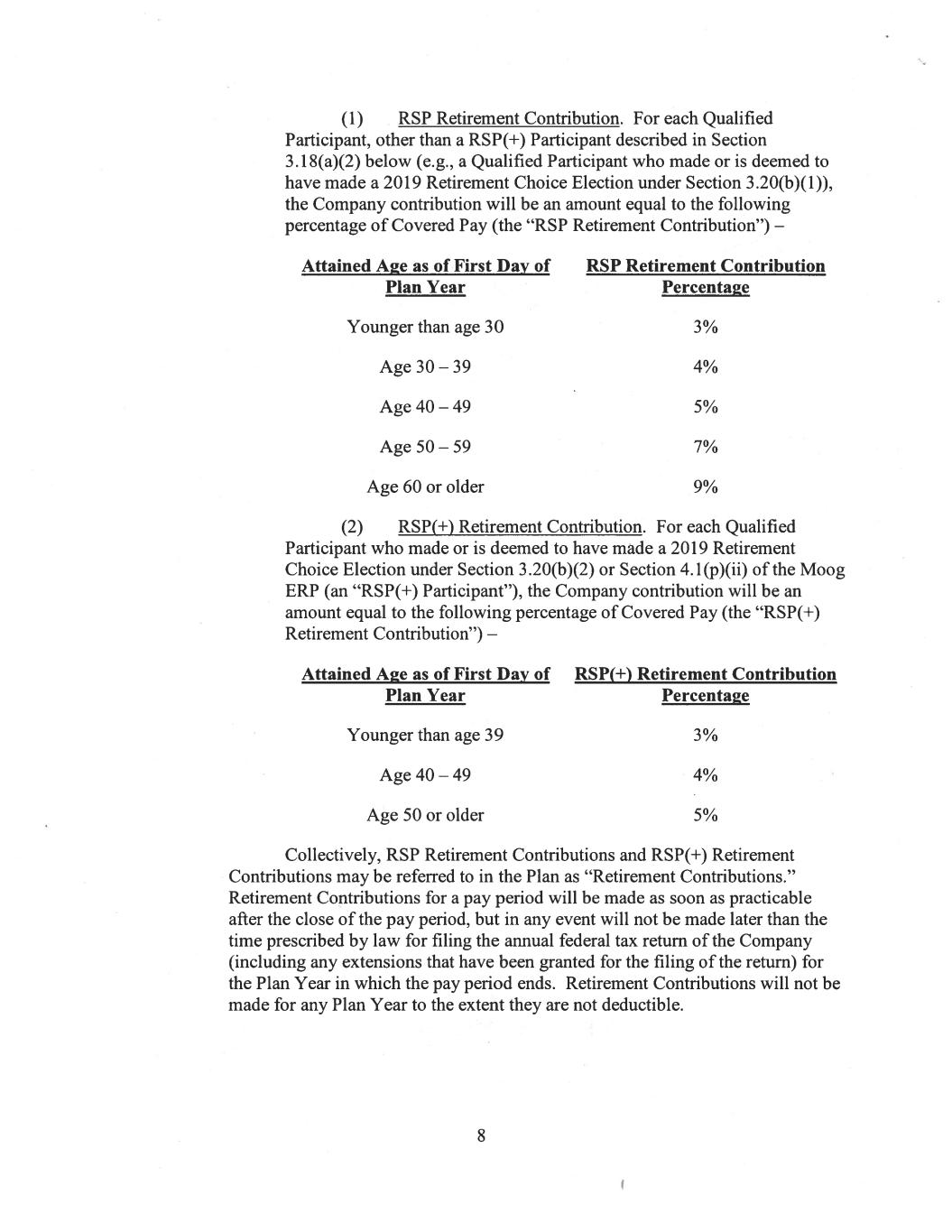 (1) RSP Retirement Contribution. For each Qualified Participant, other than a RSP(+) Participant described in Section 3.18(a)(2) below (e.g., a Qualified Participant who made or is deemed to have made a 2019 Retirement Choice Election under Section 3.20(b)(1)), the Company contribution will be an amount equal to the following percentage of Covered Pay (the "RSP Retirement Contribution") –

| Attained Age as of First Day of Plan Year | RSP Retirement Contribution Percentage |
|---|---|
| Younger than age 30 | 3% |
| Age 30 – 39 | 4% |
| Age 40 – 49 | 5% |
| Age 50 – 59 | 7% |
| Age 60 or older | 9% |

(2) RSP(+) Retirement Contribution. For each Qualified Participant who made or is deemed to have made a 2019 Retirement Choice Election under Section 3.20(b)(2) or Section 4.1(p)(ii) of the Moog ERP (an "RSP(+) Participant"), the Company contribution will be an amount equal to the following percentage of Covered Pay (the "RSP(+) Retirement Contribution") –

| Attained Age as of First Day of Plan Year | RSP(+) Retirement Contribution Percentage |
|---|---|
| Younger than age 39 | 3% |
| Age 40 – 49 | 4% |
| Age 50 or older | 5% |

Collectively, RSP Retirement Contributions and RSP(+) Retirement Contributions may be referred to in the Plan as "Retirement Contributions." Retirement Contributions for a pay period will be made as soon as practicable after the close of the pay period, but in any event will not be made later than the time prescribed by law for filing the annual federal tax return of the Company (including any extensions that have been granted for the filing of the return) for the Plan Year in which the pay period ends. Retirement Contributions will not be made for any Plan Year to the extent they are not deductible.

8